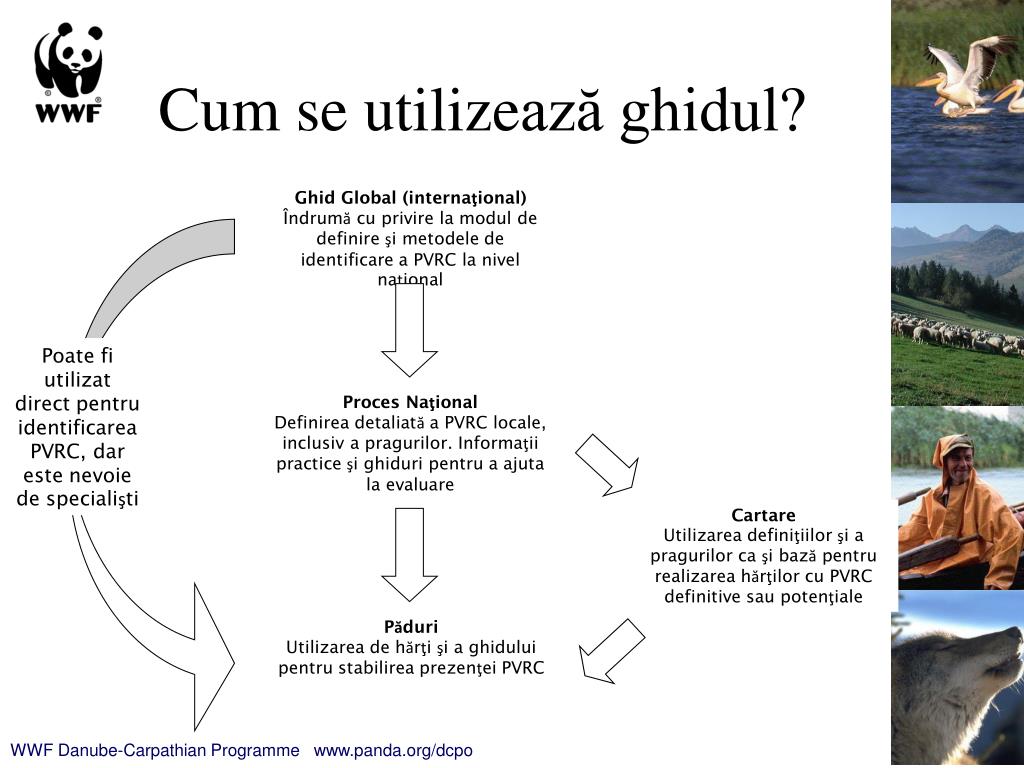 WWF

Cum se utilizează ghidul?

Ghid Global (internaţional)
Îndrumă cu privire la modul de definire şi metodele de identificare a PVRC la nivel naţional

Poate fi utilizat direct pentru identificarea PVRC, dar este nevoie de specialişti

Proces Naţional
Definirea detaliată a PVRC locale, inclusiv a pragurilor. Informaţii practice şi ghiduri pentru a ajuta la evaluare

Cartare
Utilizarea definiţiilor şi a pragurilor ca şi bază pentru realizarea hărţilor cu PVRC definitive sau potenţiale

Păduri
Utilizarea de hărţi şi a ghidului pentru stabilirea prezenţei PVRC

WWF Danube-Carpathian Programme www.panda.org/dcpo